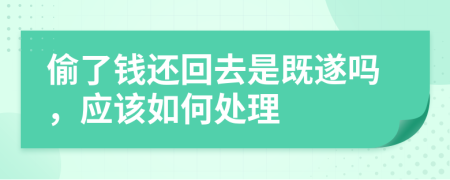 偷了钱还回去是既遂吗，应该如何处理